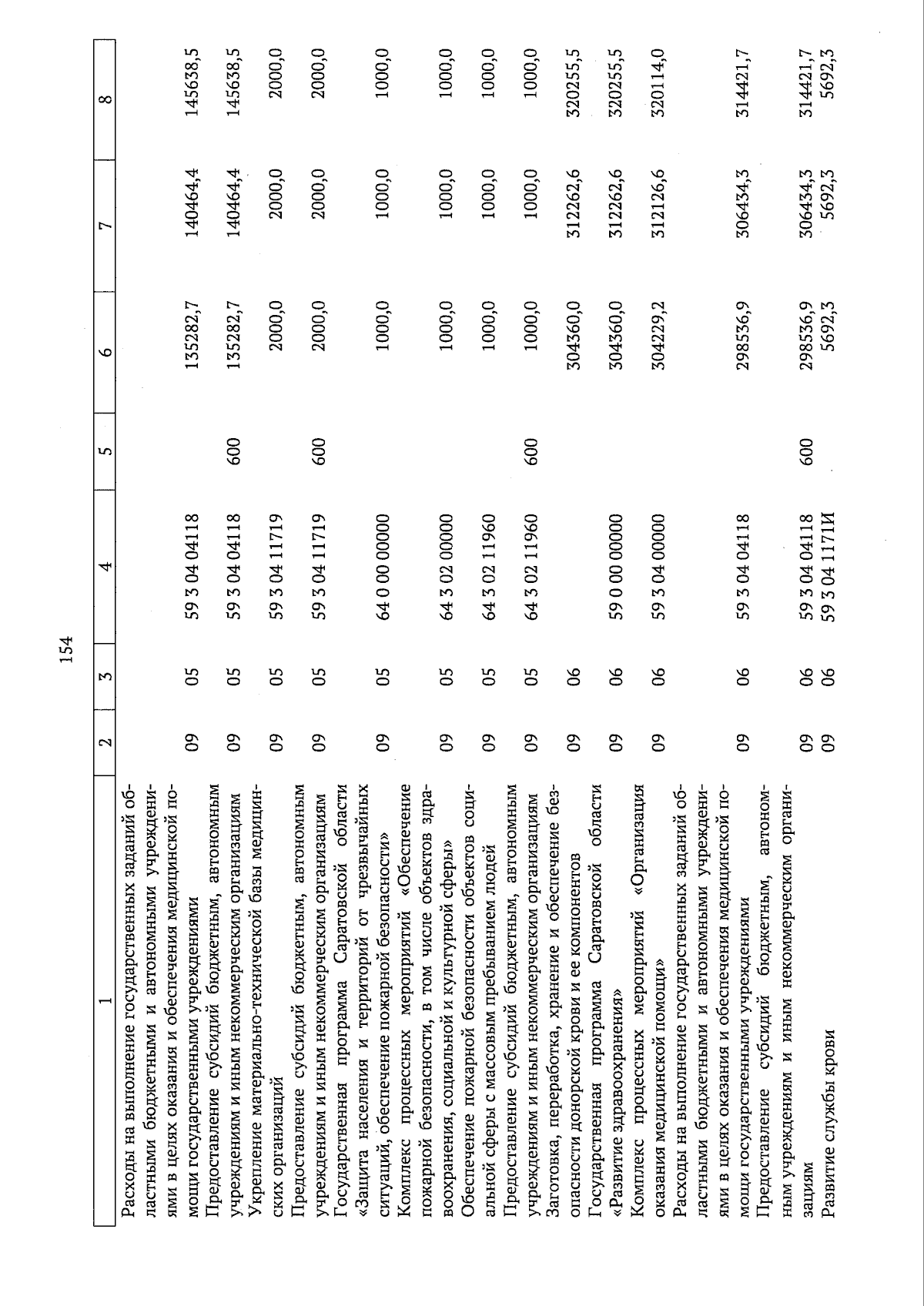 154

| 1 | 2 | 3 | 4 | 5 | 6 | 7 | 8 |
|---|---|---|---|---|---|---|---|
| Расходы на выполнение государственных заданий областными бюджетными и автономными учреждениями в целях оказания и обеспечения медицинской помощи государственными учреждениями | 09 | 05 | 59 3 04 04118 | | 135282,7 | 140464,4 | 145638,5 |
| Предоставление субсидий бюджетным, автономным учреждениям и иным некоммерческим организациям | 09 | 05 | 59 3 04 04118 | 600 | 135282,7 | 140464,4 | 145638,5 |
| Укрепление материально-технической базы медицинских организаций | 09 | 05 | 59 3 04 11719 | | 2000,0 | 2000,0 | 2000,0 |
| Предоставление субсидий бюджетным, автономным учреждениям и иным некоммерческим организациям | 09 | 05 | 59 3 04 11719 | 600 | 2000,0 | 2000,0 | 2000,0 |
| Государственная программа Саратовской области «Защита населения и территорий от чрезвычайных ситуаций, обеспечение пожарной безопасности» | 09 | 05 | 64 0 00 00000 | | 1000,0 | 1000,0 | 1000,0 |
| Комплекс процессных мероприятий «Обеспечение пожарной безопасности, в том числе объектов здравоохранения, социальной и культурной сферы» | 09 | 05 | 64 3 02 00000 | | 1000,0 | 1000,0 | 1000,0 |
| Обеспечение пожарной безопасности объектов социальной сферы с массовым пребыванием людей | 09 | 05 | 64 3 02 11960 | | 1000,0 | 1000,0 | 1000,0 |
| Предоставление субсидий бюджетным, автономным учреждениям и иным некоммерческим организациям | 09 | 05 | 64 3 02 11960 | 600 | 1000,0 | 1000,0 | 1000,0 |
| Заготовка, переработка, хранение и обеспечение безопасности донорской крови и ее компонентов | 09 | 06 | | | 304360,0 | 312262,6 | 320255,5 |
| Государственная программа Саратовской области «Развитие здравоохранения» | 09 | 06 | 59 0 00 00000 | | 304360,0 | 312262,6 | 320255,5 |
| Комплекс процессных мероприятий «Организация оказания медицинской помощи» | 09 | 06 | 59 3 04 00000 | | 304229,2 | 312126,6 | 320114,0 |
| Расходы на выполнение государственных заданий областными бюджетными и автономными учреждениями в целях оказания и обеспечения медицинской помощи государственными учреждениями | 09 | 06 | 59 3 04 04118 | | 298536,9 | 306434,3 | 314421,7 |
| Предоставление субсидий бюджетным, автономным учреждениям и иным некоммерческим организациям | 09 | 06 | 59 3 04 04118 | 600 | 298536,9 | 306434,3 | 314421,7 |
| Развитие службы крови | 09 | 06 | 59 3 04 1171И | | 5692,3 | 5692,3 | 5692,3 |